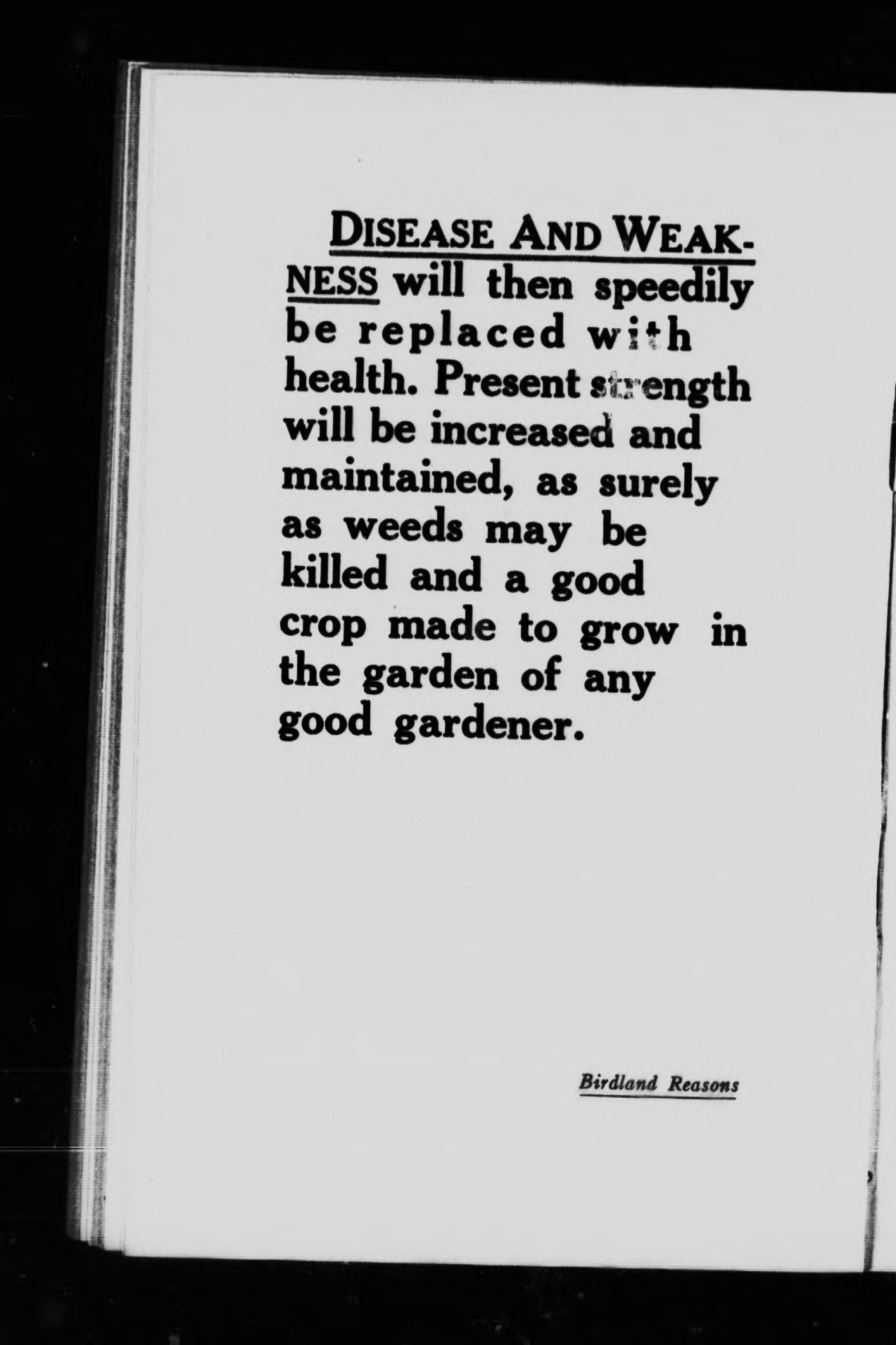 DISEASE AND WEAKNESS will then speedily be replaced with health. Present strength will be increased and maintained, as surely as weeds may be killed and a good crop made to grow in the garden of any good gardener.

Birdland Reasons